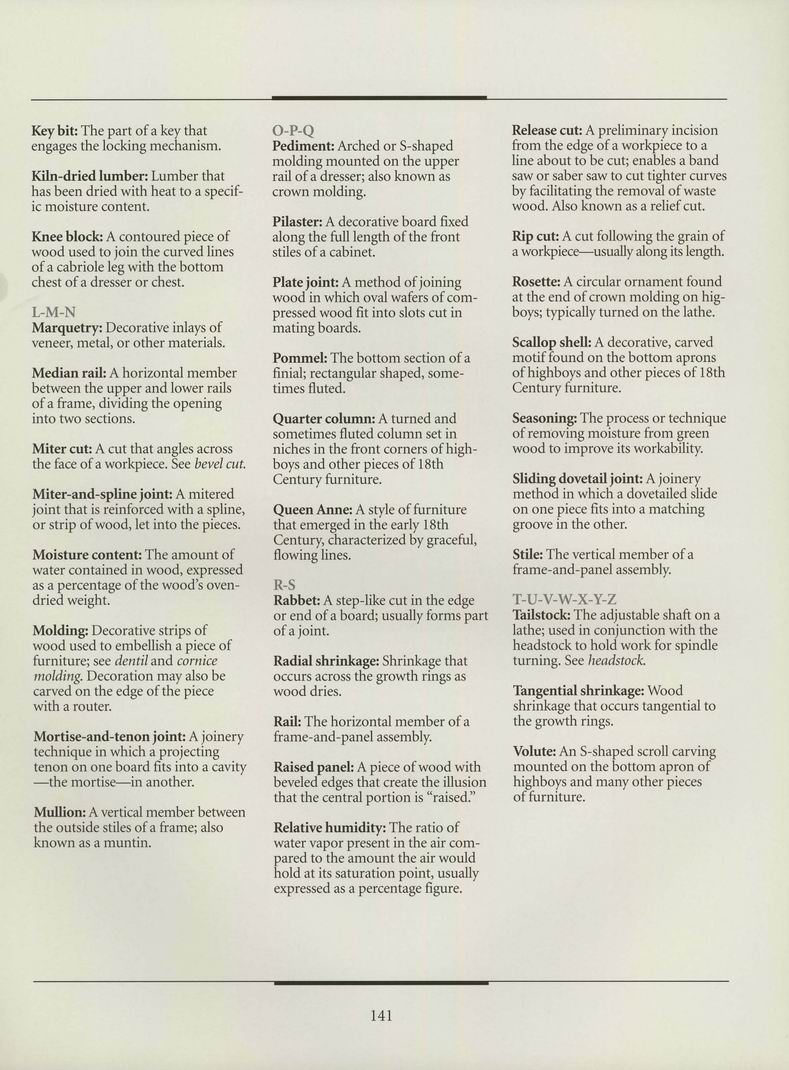 **Key bit:** The part of a key that engages the locking mechanism.

**Kiln-dried lumber:** Lumber that has been dried with heat to a specific moisture content.

**Knee block:** A contoured piece of wood used to join the curved lines of a cabriole leg with the bottom chest of a dresser or chest.

L-M-N

**Marquetry:** Decorative inlays of veneer, metal, or other materials.

**Median rail:** A horizontal member between the upper and lower rails of a frame, dividing the opening into two sections.

**Miter cut:** A cut that angles across the face of a workpiece. See *bevel cut.*

**Miter-and-spline joint:** A mitered joint that is reinforced with a spline, or strip of wood, let into the pieces.

**Moisture content:** The amount of water contained in wood, expressed as a percentage of the wood's oven-dried weight.

**Molding:** Decorative strips of wood used to embellish a piece of furniture; see *dentil* and *cornice molding.* Decoration may also be carved on the edge of the piece with a router.

**Mortise-and-tenon joint:** A joinery technique in which a projecting tenon on one board fits into a cavity —the mortise—in another.

**Mullion:** A vertical member between the outside stiles of a frame; also known as a muntin.

O-P-Q

**Pediment:** Arched or S-shaped molding mounted on the upper rail of a dresser; also known as crown molding.

**Pilaster:** A decorative board fixed along the full length of the front stiles of a cabinet.

**Plate joint:** A method of joining wood in which oval wafers of compressed wood fit into slots cut in mating boards.

**Pommel:** The bottom section of a finial; rectangular shaped, sometimes fluted.

**Quarter column:** A turned and sometimes fluted column set in niches in the front corners of highboys and other pieces of 18th Century furniture.

**Queen Anne:** A style of furniture that emerged in the early 18th Century, characterized by graceful, flowing lines.

R-S

**Rabbet:** A step-like cut in the edge or end of a board; usually forms part of a joint.

**Radial shrinkage:** Shrinkage that occurs across the growth rings as wood dries.

**Rail:** The horizontal member of a frame-and-panel assembly.

**Raised panel:** A piece of wood with beveled edges that create the illusion that the central portion is "raised."

**Relative humidity:** The ratio of water vapor present in the air compared to the amount the air would hold at its saturation point, usually expressed as a percentage figure.

**Release cut:** A preliminary incision from the edge of a workpiece to a line about to be cut; enables a band saw or saber saw to cut tighter curves by facilitating the removal of waste wood. Also known as a relief cut.

**Rip cut:** A cut following the grain of a workpiece—usually along its length.

**Rosette:** A circular ornament found at the end of crown molding on highboys; typically turned on the lathe.

**Scallop shell:** A decorative, carved motif found on the bottom aprons of highboys and other pieces of 18th Century furniture.

**Seasoning:** The process or technique of removing moisture from green wood to improve its workability.

**Sliding dovetail joint:** A joinery method in which a dovetailed slide on one piece fits into a matching groove in the other.

**Stile:** The vertical member of a frame-and-panel assembly.

T-U-V-W-X-Y-Z

**Tailstock:** The adjustable shaft on a lathe; used in conjunction with the headstock to hold work for spindle turning. See *headstock.*

**Tangential shrinkage:** Wood shrinkage that occurs tangential to the growth rings.

**Volute:** An S-shaped scroll carving mounted on the bottom apron of highboys and many other pieces of furniture.

141